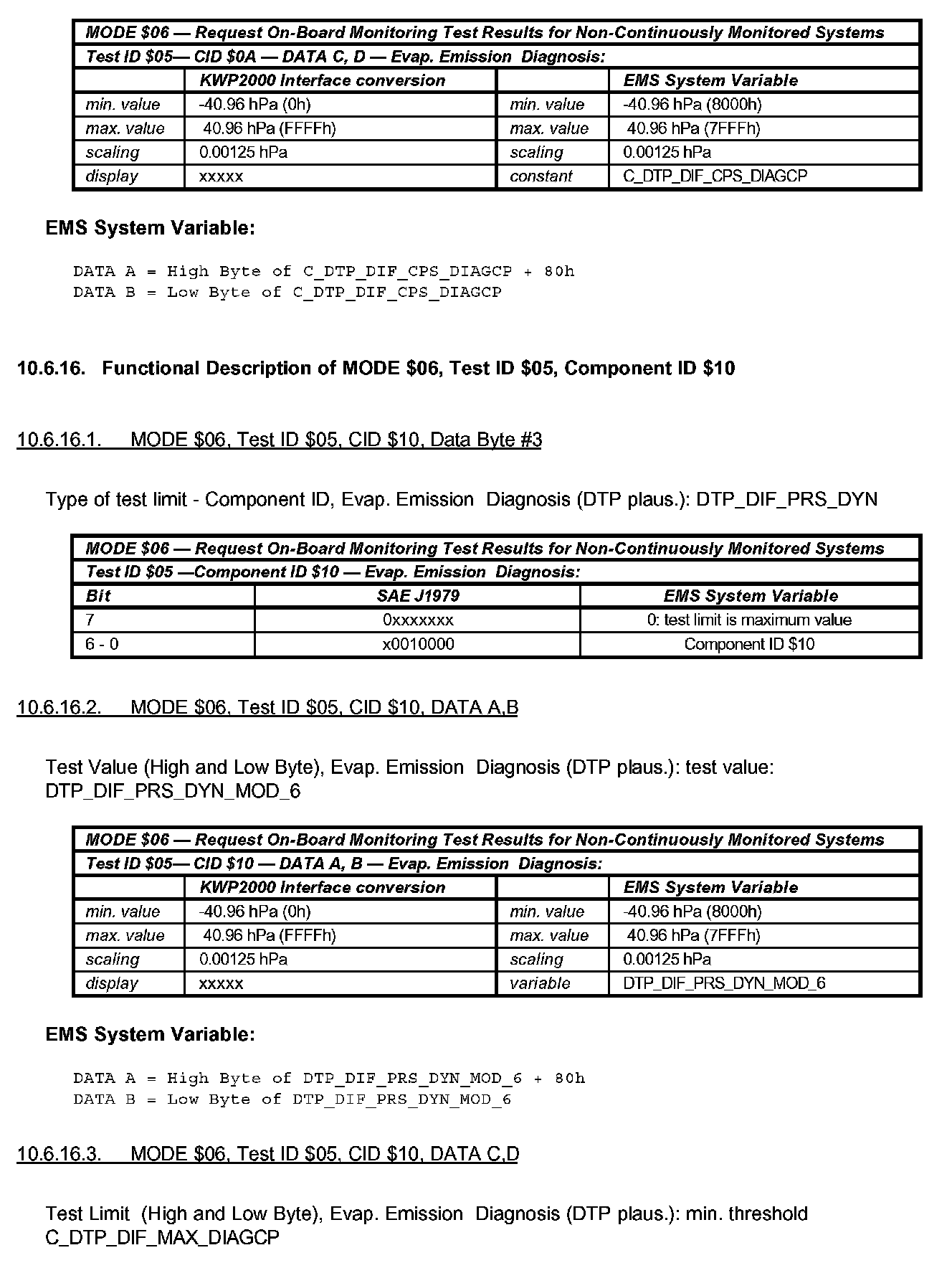 | MODE \$06 — Request On-Board Monitoring Test Results for Non-Continuously Monitored Systems | | | |
|---|---|---|---|
| Test ID \$05— CID \$0A — DATA C, D — Evap. Emission Diagnosis: | | | |
| | KWP2000 Interface conversion | | EMS System Variable |
| min. value | -40.96 hPa (0h) | min. value | -40.96 hPa (8000h) |
| max. value | 40.96 hPa (FFFFh) | max. value | 40.96 hPa (7FFFh) |
| scaling | 0.00125 hPa | scaling | 0.00125 hPa |
| display | xxxxx | constant | C_DTP_DIF_CPS_DIAGCP |

EMS System Variable:

DATA A = High Byte of C_DTP_DIF_CPS_DIAGCP + 80h
DATA B = Low Byte of C_DTP_DIF_CPS_DIAGCP

10.6.16. Functional Description of MODE \$06, Test ID \$05, Component ID \$10

10.6.16.1. MODE \$06, Test ID \$05, CID \$10, Data Byte #3

Type of test limit - Component ID, Evap. Emission Diagnosis (DTP plaus.): DTP_DIF_PRS_DYN

| MODE \$06 — Request On-Board Monitoring Test Results for Non-Continuously Monitored Systems | | |
|---|---|---|
| Test ID \$05 —Component ID \$10 — Evap. Emission Diagnosis: | | |
| Bit | SAE J1979 | EMS System Variable |
| 7 | 0xxxxxxx | 0: test limit is maximum value |
| 6 - 0 | x0010000 | Component ID \$10 |

10.6.16.2. MODE \$06, Test ID \$05, CID \$10, DATA A,B

Test Value (High and Low Byte), Evap. Emission Diagnosis (DTP plaus.): test value: DTP_DIF_PRS_DYN_MOD_6

| MODE \$06 — Request On-Board Monitoring Test Results for Non-Continuously Monitored Systems | | | |
|---|---|---|---|
| Test ID \$05— CID \$10 — DATA A, B — Evap. Emission Diagnosis: | | | |
| | KWP2000 Interface conversion | | EMS System Variable |
| min. value | -40.96 hPa (0h) | min. value | -40.96 hPa (8000h) |
| max. value | 40.96 hPa (FFFFh) | max. value | 40.96 hPa (7FFFh) |
| scaling | 0.00125 hPa | scaling | 0.00125 hPa |
| display | xxxxx | variable | DTP_DIF_PRS_DYN_MOD_6 |

EMS System Variable:

DATA A = High Byte of DTP_DIF_PRS_DYN_MOD_6 + 80h
DATA B = Low Byte of DTP_DIF_PRS_DYN_MOD_6

10.6.16.3. MODE \$06, Test ID \$05, CID \$10, DATA C,D

Test Limit (High and Low Byte), Evap. Emission Diagnosis (DTP plaus.): min. threshold C_DTP_DIF_MAX_DIAGCP